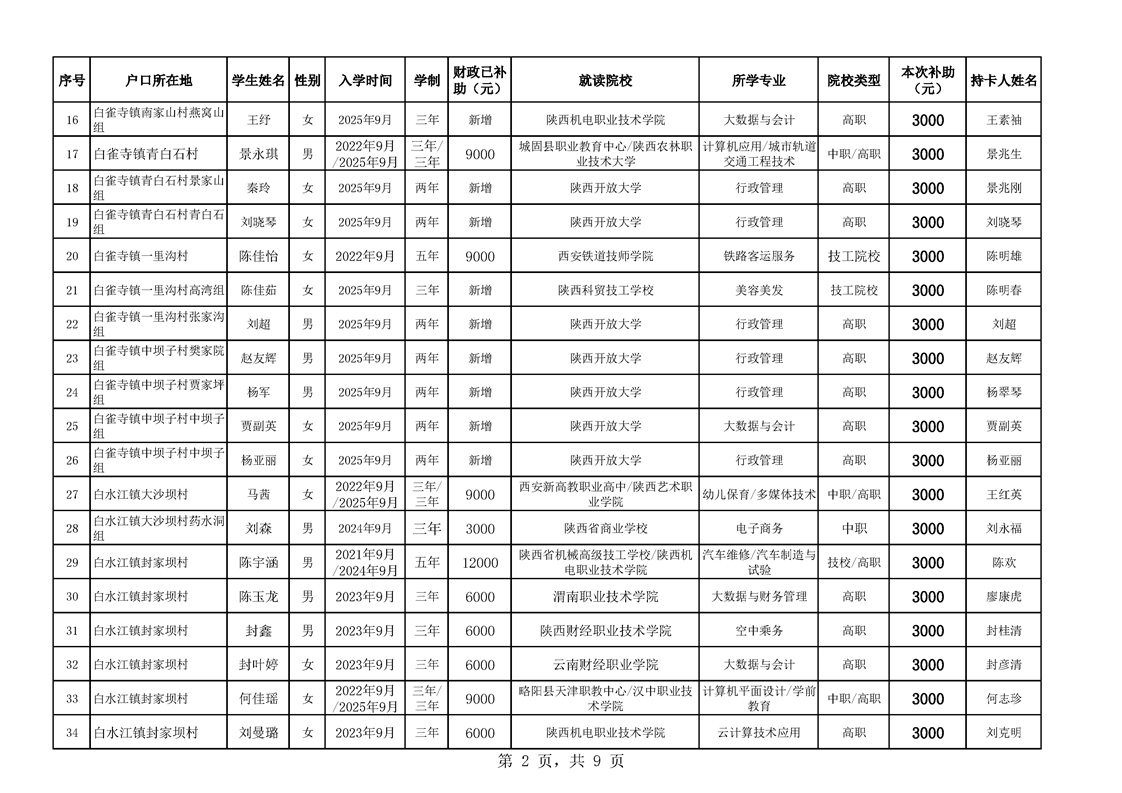 | 序号 | 户口所在地 | 学生姓名 | 性别 | 入学时间 | 学制 | 财政已补助（元） | 就读院校 | 所学专业 | 院校类型 | 本次补助（元） | 持卡人姓名 |
|---|---|---|---|---|---|---|---|---|---|---|---|
| 16 | 白雀寺镇南家山村燕窝山组 | 王纾 | 女 | 2025年9月 | 三年 | 新增 | 陕西机电职业技术学院 | 大数据与会计 | 高职 | 3000 | 王素袖 |
| 17 | 白雀寺镇青白石村 | 景永琪 | 男 | 2022年9月/2025年9月 | 三年/三年 | 9000 | 城固县职业教育中心/陕西农林职业技术大学 | 计算机应用/城市轨道交通工程技术 | 中职/高职 | 3000 | 景兆生 |
| 18 | 白雀寺镇青白石村景家山组 | 秦玲 | 女 | 2025年9月 | 两年 | 新增 | 陕西开放大学 | 行政管理 | 高职 | 3000 | 景兆刚 |
| 19 | 白雀寺镇青白石村青白石组 | 刘晓琴 | 女 | 2025年9月 | 两年 | 新增 | 陕西开放大学 | 行政管理 | 高职 | 3000 | 刘晓琴 |
| 20 | 白雀寺镇一里沟村 | 陈佳怡 | 女 | 2022年9月 | 五年 | 9000 | 西安铁道技师学院 | 铁路客运服务 | 技工院校 | 3000 | 陈明雄 |
| 21 | 白雀寺镇一里沟村高湾组 | 陈佳茹 | 女 | 2025年9月 | 三年 | 新增 | 陕西科贸技工学校 | 美容美发 | 技工院校 | 3000 | 陈明春 |
| 22 | 白雀寺镇一里沟村张家沟组 | 刘超 | 男 | 2025年9月 | 两年 | 新增 | 陕西开放大学 | 行政管理 | 高职 | 3000 | 刘超 |
| 23 | 白雀寺镇中坝子村樊家院组 | 赵友辉 | 男 | 2025年9月 | 两年 | 新增 | 陕西开放大学 | 行政管理 | 高职 | 3000 | 赵友辉 |
| 24 | 白雀寺镇中坝子村贾家坪组 | 杨军 | 男 | 2025年9月 | 两年 | 新增 | 陕西开放大学 | 行政管理 | 高职 | 3000 | 杨翠琴 |
| 25 | 白雀寺镇中坝子村中坝子组 | 贾副英 | 女 | 2025年9月 | 两年 | 新增 | 陕西开放大学 | 大数据与会计 | 高职 | 3000 | 贾副英 |
| 26 | 白雀寺镇中坝子村中坝子组 | 杨亚丽 | 女 | 2025年9月 | 两年 | 新增 | 陕西开放大学 | 行政管理 | 高职 | 3000 | 杨亚丽 |
| 27 | 白水江镇大沙坝村 | 马茜 | 女 | 2022年9月/2025年9月 | 三年/三年 | 9000 | 西安新高教职业高中/陕西艺术职业学院 | 幼儿保育/多媒体技术 | 中职/高职 | 3000 | 王红英 |
| 28 | 白水江镇大沙坝村药水洞组 | 刘森 | 男 | 2024年9月 | 三年 | 3000 | 陕西省商业学校 | 电子商务 | 中职 | 3000 | 刘永福 |
| 29 | 白水江镇封家坝村 | 陈宇涵 | 男 | 2021年9月/2024年9月 | 五年 | 12000 | 陕西省机械高级技工学校/陕西机电职业技术学院 | 汽车维修/汽车制造与试验 | 技校/高职 | 3000 | 陈欢 |
| 30 | 白水江镇封家坝村 | 陈玉龙 | 男 | 2023年9月 | 三年 | 6000 | 渭南职业技术学院 | 大数据与财务管理 | 高职 | 3000 | 廖康虎 |
| 31 | 白水江镇封家坝村 | 封鑫 | 男 | 2023年9月 | 三年 | 6000 | 陕西财经职业技术学院 | 空中乘务 | 高职 | 3000 | 封桂清 |
| 32 | 白水江镇封家坝村 | 封叶婷 | 女 | 2023年9月 | 三年 | 6000 | 云南财经职业学院 | 大数据与会计 | 高职 | 3000 | 封彦清 |
| 33 | 白水江镇封家坝村 | 何佳瑶 | 女 | 2022年9月/2025年9月 | 三年/三年 | 9000 | 略阳县天津职教中心/汉中职业技术学院 | 计算机平面设计/学前教育 | 中职/高职 | 3000 | 何志珍 |
| 34 | 白水江镇封家坝村 | 刘曼璐 | 女 | 2023年9月 | 三年 | 6000 | 陕西机电职业技术学院 | 云计算技术应用 | 高职 | 3000 | 刘克明 |

第 2 页，共 9 页